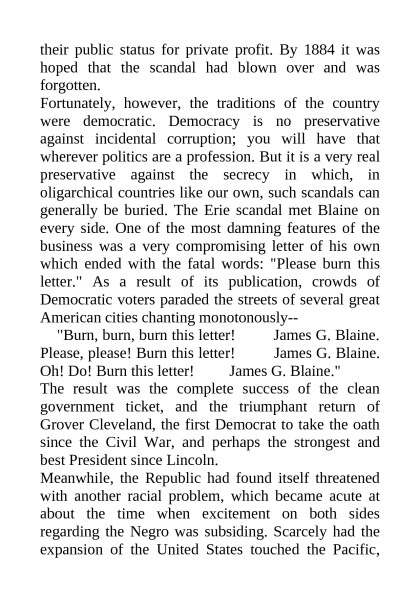 their public status for private profit. By 1884 it was hoped that the scandal had blown over and was forgotten.
Fortunately, however, the traditions of the country were democratic. Democracy is no preservative against incidental corruption; you will have that wherever politics are a profession. But it is a very real preservative against the secrecy in which, in oligarchical countries like our own, such scandals can generally be buried. The Erie scandal met Blaine on every side. One of the most damning features of the business was a very compromising letter of his own which ended with the fatal words: "Please burn this letter." As a result of its publication, crowds of Democratic voters paraded the streets of several great American cities chanting monotonously--
"Burn, burn, burn this letter! James G. Blaine.
Please, please! Burn this letter! James G. Blaine.
Oh! Do! Burn this letter! James G. Blaine."
The result was the complete success of the clean government ticket, and the triumphant return of Grover Cleveland, the first Democrat to take the oath since the Civil War, and perhaps the strongest and best President since Lincoln.
Meanwhile, the Republic had found itself threatened with another racial problem, which became acute at about the time when excitement on both sides regarding the Negro was subsiding. Scarcely had the expansion of the United States touched the Pacific,